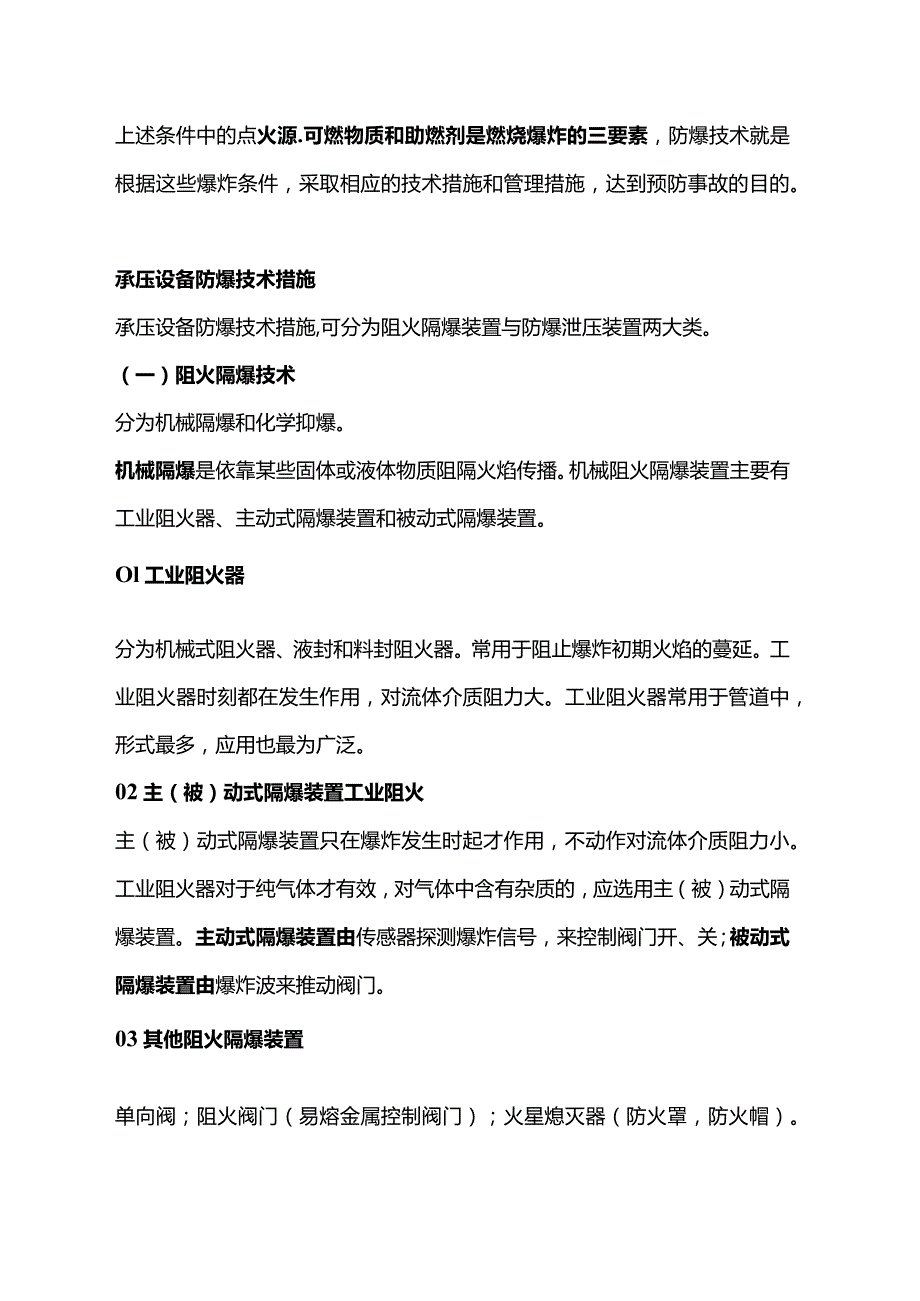 上述条件中的点火源.可燃物质和助燃剂是燃烧爆炸的三要素，防爆技术就是根据这些爆炸条件，采取相应的技术措施和管理措施，达到预防事故的目的。

承压设备防爆技术措施

承压设备防爆技术措施,可分为阻火隔爆装置与防爆泄压装置两大类。

（一）阻火隔爆技术

分为机械隔爆和化学抑爆。

机械隔爆是依靠某些固体或液体物质阻隔火焰传播。机械阻火隔爆装置主要有工业阻火器、主动式隔爆装置和被动式隔爆装置。

Ol 工业阻火器

分为机械式阻火器、液封和料封阻火器。常用于阻止爆炸初期火焰的蔓延。工业阻火器时刻都在发生作用，对流体介质阻力大。工业阻火器常用于管道中，形式最多，应用也最为广泛。

02 主（被）动式隔爆装置工业阻火

主（被）动式隔爆装置只在爆炸发生时起才作用，不动作对流体介质阻力小。工业阻火器对于纯气体才有效，对气体中含有杂质的，应选用主（被）动式隔爆装置。主动式隔爆装置由传感器探测爆炸信号，来控制阀门开、关；被动式隔爆装置由爆炸波来推动阀门。

03 其他阻火隔爆装置

单向阀；阻火阀门（易熔金属控制阀门）；火星熄灭器（防火罩，防火帽）。